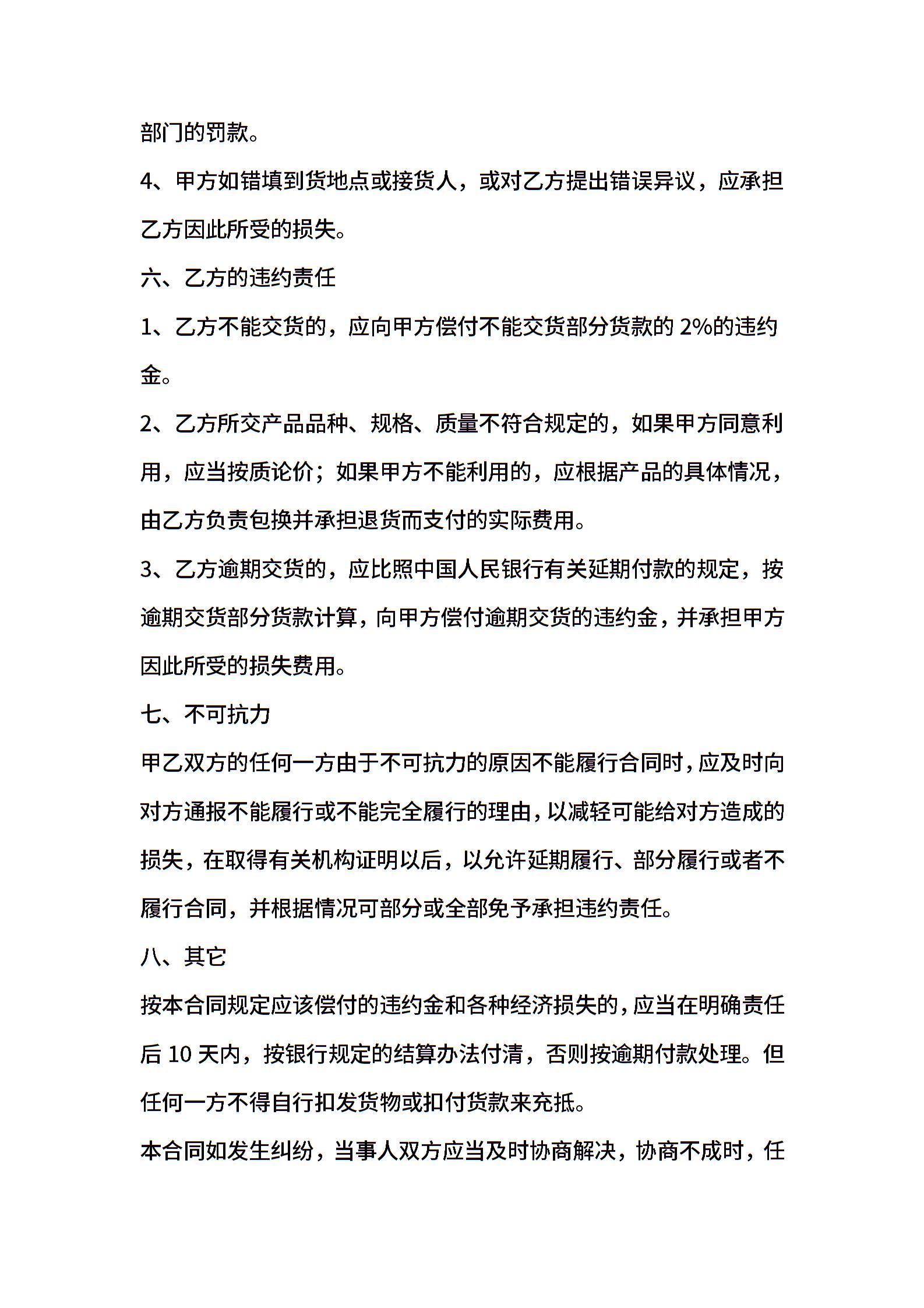 部门的罚款。

4、甲方如错填到货地点或接货人，或对乙方提出错误异议，应承担乙方因此所受的损失。

六、乙方的违约责任

1、乙方不能交货的，应向甲方偿付不能交货部分货款的 2%的违约金。

2、乙方所交产品品种、规格、质量不符合规定的，如果甲方同意利用，应当按质论价；如果甲方不能利用的，应根据产品的具体情况，由乙方负责包换并承担退货而支付的实际费用。

3、乙方逾期交货的，应比照中国人民银行有关延期付款的规定，按逾期交货部分货款计算，向甲方偿付逾期交货的违约金，并承担甲方因此所受的损失费用。

七、不可抗力

甲乙双方的任何一方由于不可抗力的原因不能履行合同时，应及时向对方通报不能履行或不能完全履行的理由，以减轻可能给对方造成的损失，在取得有关机构证明以后，以允许延期履行、部分履行或者不履行合同，并根据情况可部分或全部免予承担违约责任。

八、其它

按本合同规定应该偿付的违约金和各种经济损失的，应当在明确责任后 10 天内，按银行规定的结算办法付清，否则按逾期付款处理。但任何一方不得自行扣发货物或扣付货款来充抵。

本合同如发生纠纷，当事人双方应当及时协商解决，协商不成时，任